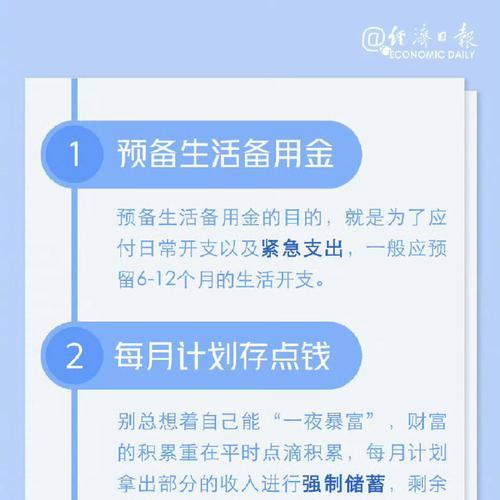 @经济日报 ECONOMIC DAILY

1 预备生活备用金

预备生活备用金的目的，就是为了应付日常开支以及紧急支出，一般应预留6-12个月的生活开支。

2 每月计划存点钱

别总想着自己能“一夜暴富”，财富的积累重在平时点滴积累，每月计划拿出部分的收入进行强制储蓄，剩余